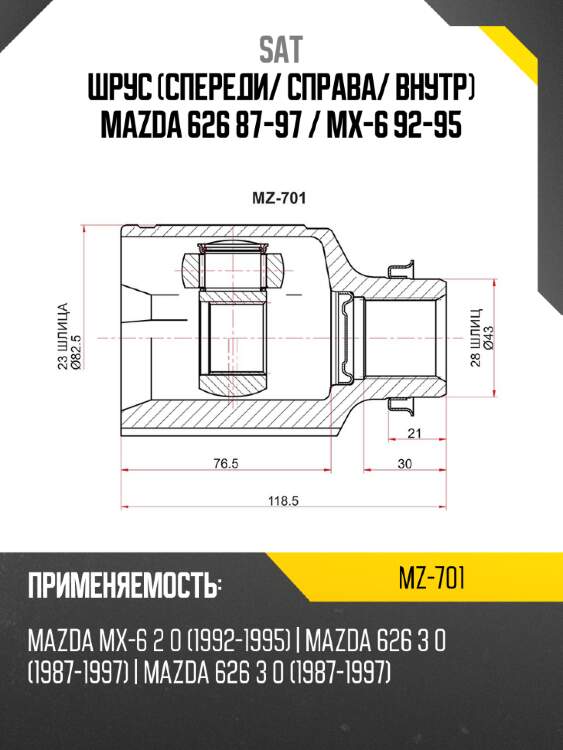 SAT
ШРУС (СПЕРЕДИ/ СПРАВА/ ВНУТР)
MAZDA 626 87-97 / MX-6 92-95

MZ-701

23 ШЛИЦА
Ø82.5

28 ШЛИЦ
Ø43

21

76.5

30

118.5

ПРИМЕНЯЕМОСТЬ:

MZ-701

MAZDA MX-6 2 0 (1992-1995) | MAZDA 626 3 0 (1987-1997) | MAZDA 626 3 0 (1987-1997)